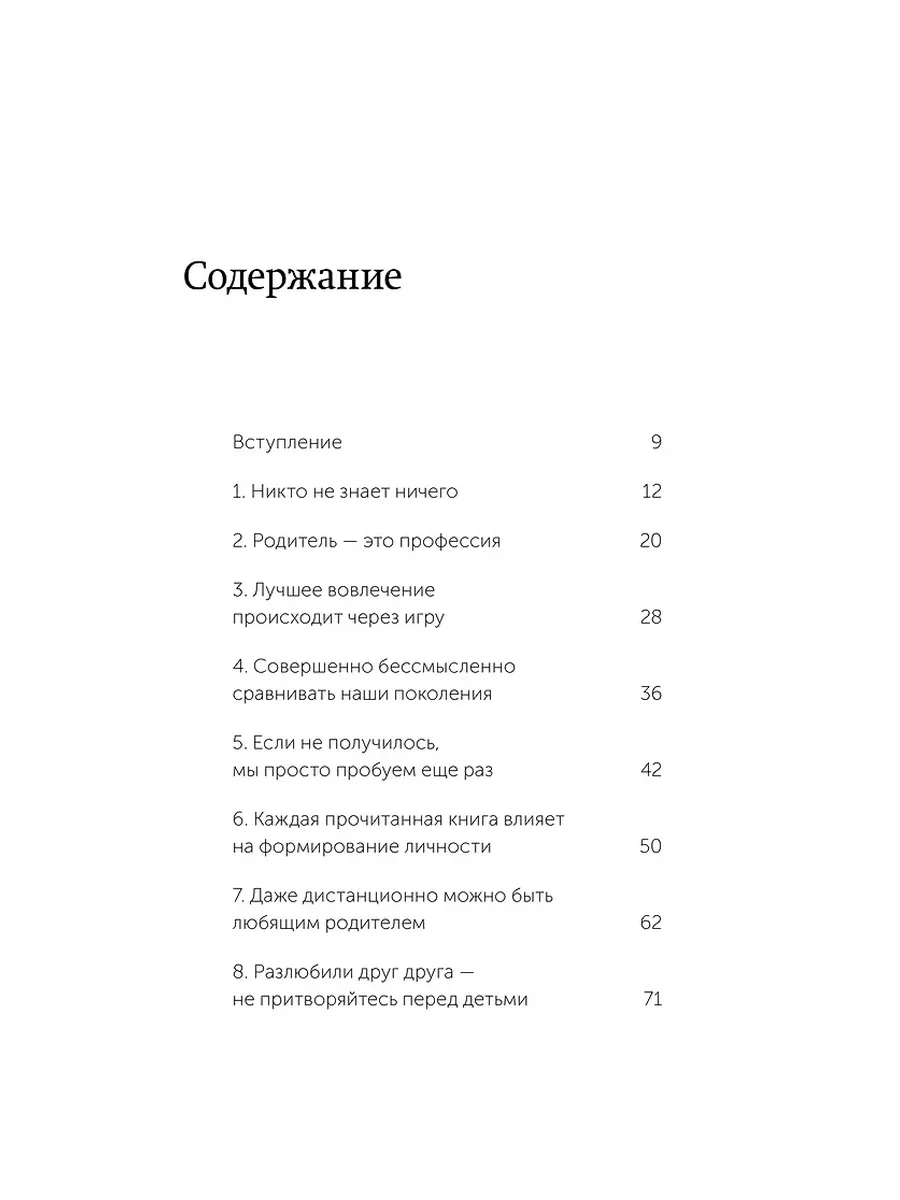 Содержание

Вступление 9

1. Никто не знает ничего 12

2. Родитель — это профессия 20

3. Лучшее вовлечение происходит через игру 28

4. Совершенно бессмысленно сравнивать наши поколения 36

5. Если не получилось, мы просто пробуем еще раз 42

6. Каждая прочитанная книга влияет на формирование личности 50

7. Даже дистанционно можно быть любящим родителем 62

8. Разлюбили друг друга — не притворяйтесь перед детьми 71